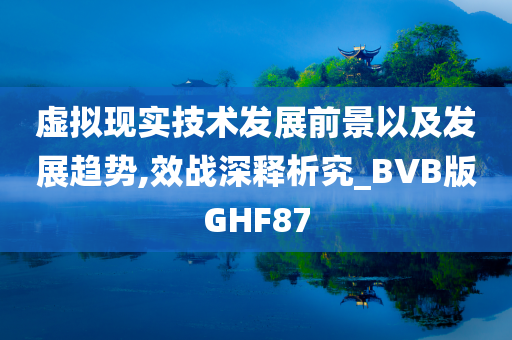 虚拟现实技术发展前景以及发展趋势,效战深释析究_BVB版GHF87